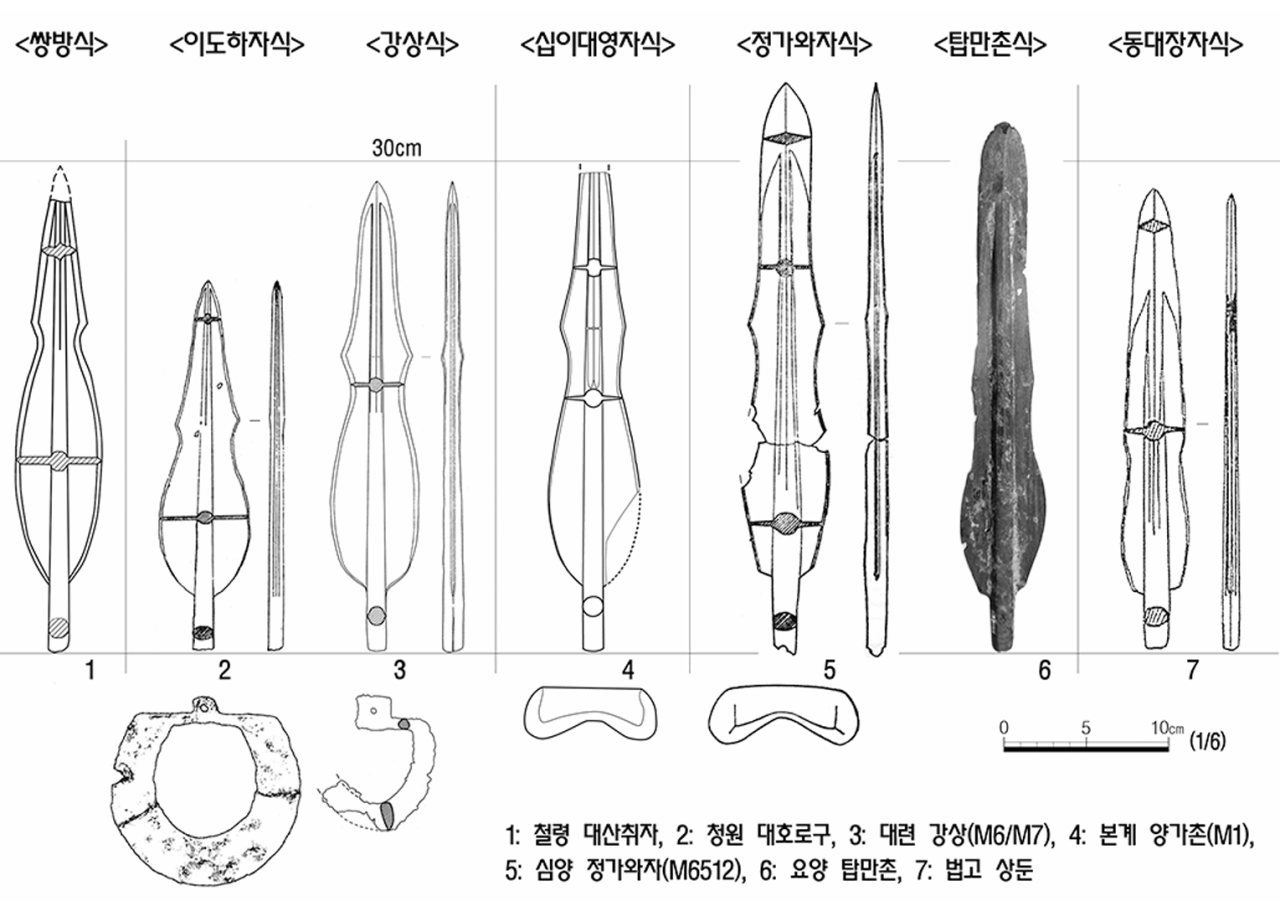 <쌍방식> <이도하자식> <강상식> <십이대영자식> <정가와자식> <탑만촌식> <동대장자식>

30cm

1 2 3 4 5 6 7

0 5 10cm (1/6)

1: 철령 대산취자, 2: 청원 대호로구, 3: 대련 강상(M6/M7), 4: 본계 양가촌(M1), 5: 심양 정가와자(M6512), 6: 요양 탑만촌, 7: 법고 상둔